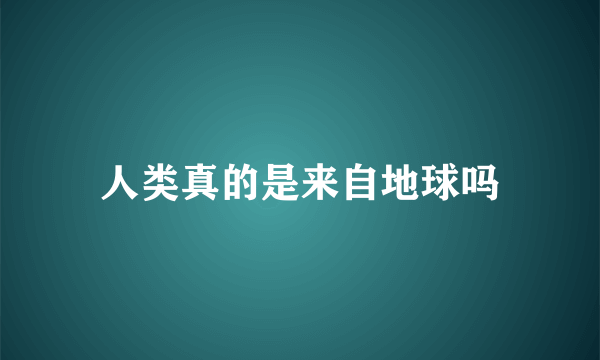 人类真的是来自地球吗